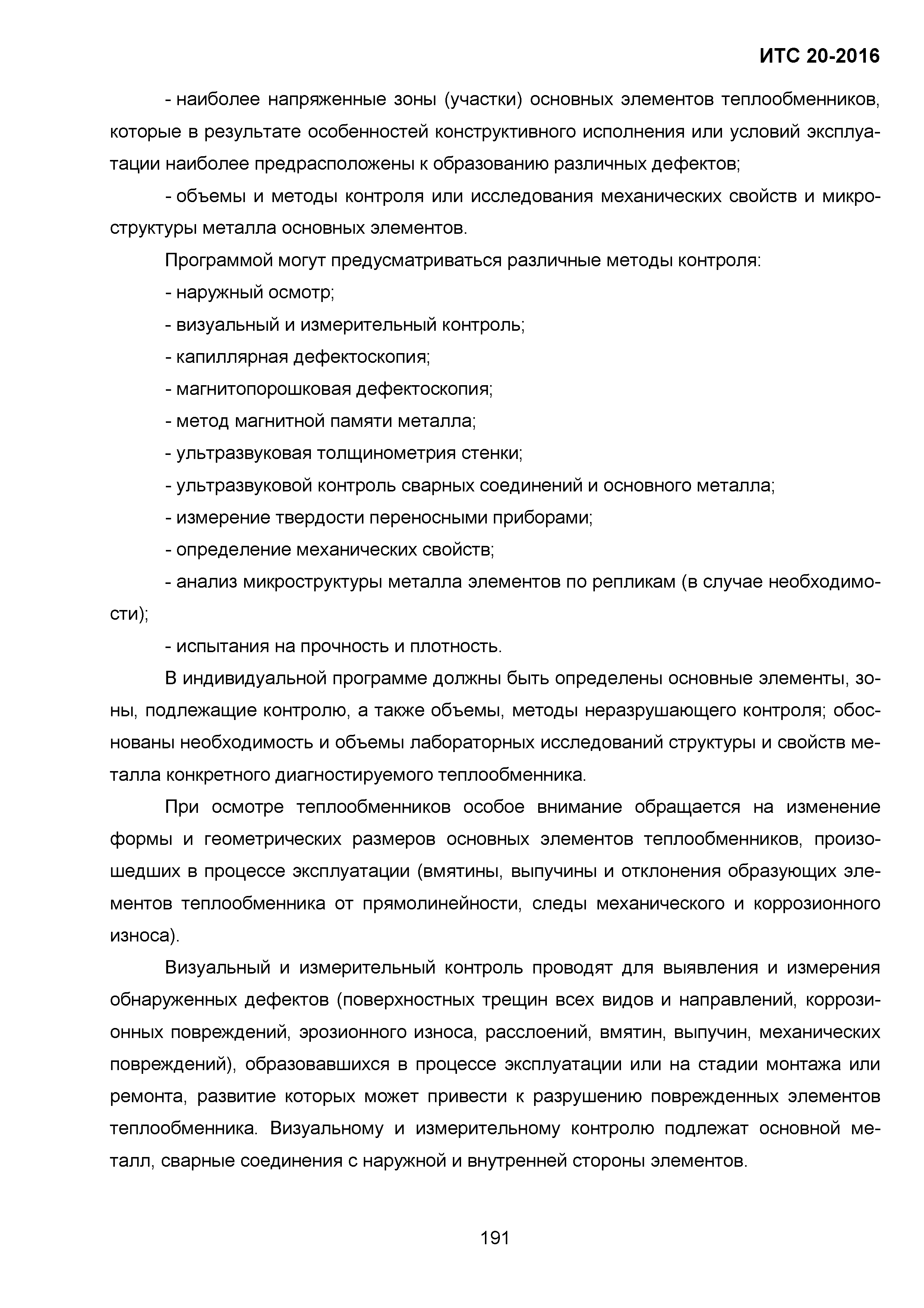 ИТС 20-2016

- наиболее напряженные зоны (участки) основных элементов теплообменников, которые в результате особенностей конструктивного исполнения или условий эксплуатации наиболее предрасположены к образованию различных дефектов;

- объемы и методы контроля или исследования механических свойств и микроструктуры металла основных элементов.

Программой могут предусматриваться различные методы контроля:

- наружный осмотр;

- визуальный и измерительный контроль;

- капиллярная дефектоскопия;

- магнитопорошковая дефектоскопия;

- метод магнитной памяти металла;

- ультразвуковая толщинометрия стенки;

- ультразвуковой контроль сварных соединений и основного металла;

- измерение твердости переносными приборами;

- определение механических свойств;

- анализ микроструктуры металла элементов по репликам (в случае необходимости);

- испытания на прочность и плотность.

В индивидуальной программе должны быть определены основные элементы, зоны, подлежащие контролю, а также объемы, методы неразрушающего контроля; обоснованы необходимость и объемы лабораторных исследований структуры и свойств металла конкретного диагностируемого теплообменника.

При осмотре теплообменников особое внимание обращается на изменение формы и геометрических размеров основных элементов теплообменников, произошедших в процессе эксплуатации (вмятины, выпучины и отклонения образующих элементов теплообменника от прямолинейности, следы механического и коррозионного износа).

Визуальный и измерительный контроль проводят для выявления и измерения обнаруженных дефектов (поверхностных трещин всех видов и направлений, коррозионных повреждений, эрозионного износа, расслоений, вмятин, выпучин, механических повреждений), образовавшихся в процессе эксплуатации или на стадии монтажа или ремонта, развитие которых может привести к разрушению поврежденных элементов теплообменника. Визуальному и измерительному контролю подлежат основной металл, сварные соединения с наружной и внутренней стороны элементов.

191